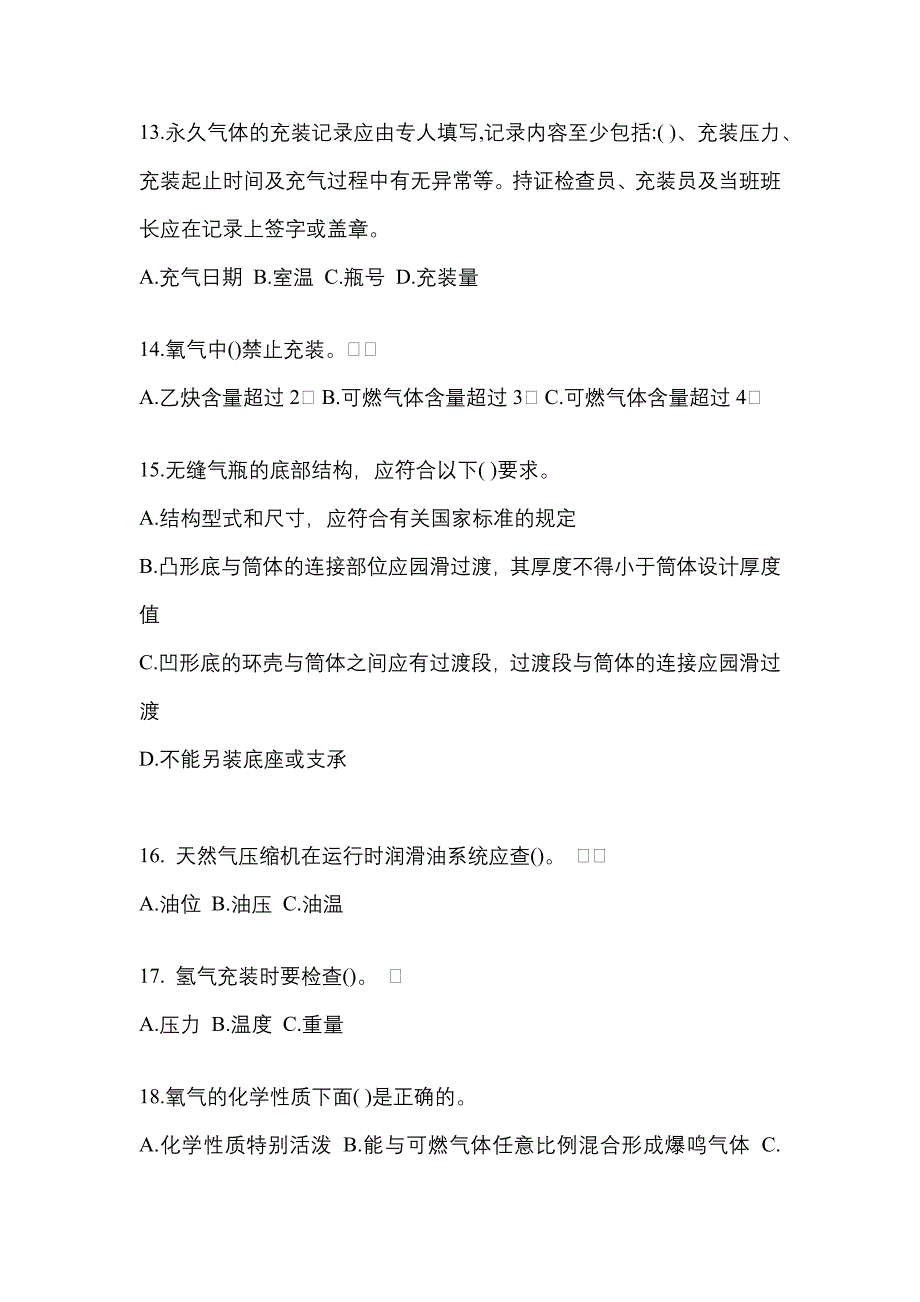 13.永久气体的充装记录应由专人填写,记录内容至少包括:( )、充装压力、充装起止时间及充气过程中有无异常等。持证检查员、充装员及当班班长应在记录上签字或盖章。

A.充气日期 B.室温 C.瓶号 D.充装量

14.氧气中()禁止充装。□□

A.乙炔含量超过 2□ B.可燃气体含量超过 3□ C.可燃气体含量超过 4□

15.无缝气瓶的底部结构，应符合以下( )要求。

A.结构型式和尺寸，应符合有关国家标准的规定

B.凸形底与筒体的连接部位应园滑过渡，其厚度不得小于筒体设计厚度值

C.凹形底的环壳与筒体之间应有过渡段，过渡段与筒体的连接应园滑过渡

D.不能另装底座或支承

16. 天然气压缩机在运行时润滑油系统应查()。 □□

A.油位 B.油压 C.油温

17. 氢气充装时要检查()。 □

A.压力 B.温度 C.重量

18.氧气的化学性质下面( )是正确的。

A.化学性质特别活泼 B.能与可燃气体任意比例混合形成爆鸣气体 C.